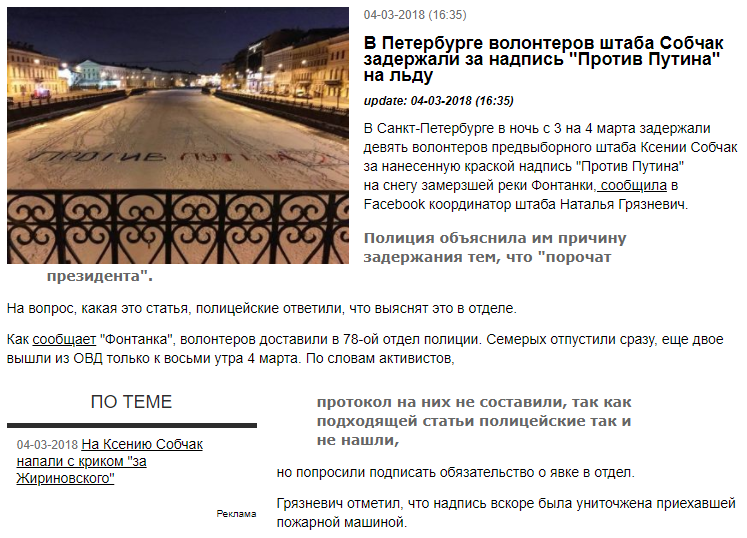 ПРОТИВ ПУТИНА

04-03-2018 (16:35)

В Петербурге волонтеров штаба Собчак задержали за надпись "Против Путина" на льду

update: 04-03-2018 (16:35)

В Санкт-Петербурге в ночь с 3 на 4 марта задержали девять волонтеров предвыборного штаба Ксении Собчак за нанесенную краской надпись "Против Путина" на снегу замерзшей реки Фонтанки, сообщила в Facebook координатор штаба Наталья Грязневич.

Полиция объяснила им причину задержания тем, что "порочат президента".

На вопрос, какая это статья, полицейские ответили, что выяснят это в отделе.

Как сообщает "Фонтанка", волонтеров доставили в 78-ой отдел полиции. Семерых отпустили сразу, еще двое вышли из ОВД только к восьми утра 4 марта. По словам активистов,

ПО ТЕМЕ

04-03-2018 На Ксению Собчак напали с криком "за Жириновского"

Реклама

протокол на них не составили, так как подходящей статьи полицейские так и не нашли,

но попросили подписать обязательство о явке в отдел.

Грязневич отметил, что надпись вскоре была уничтожена приехавшей пожарной машиной.